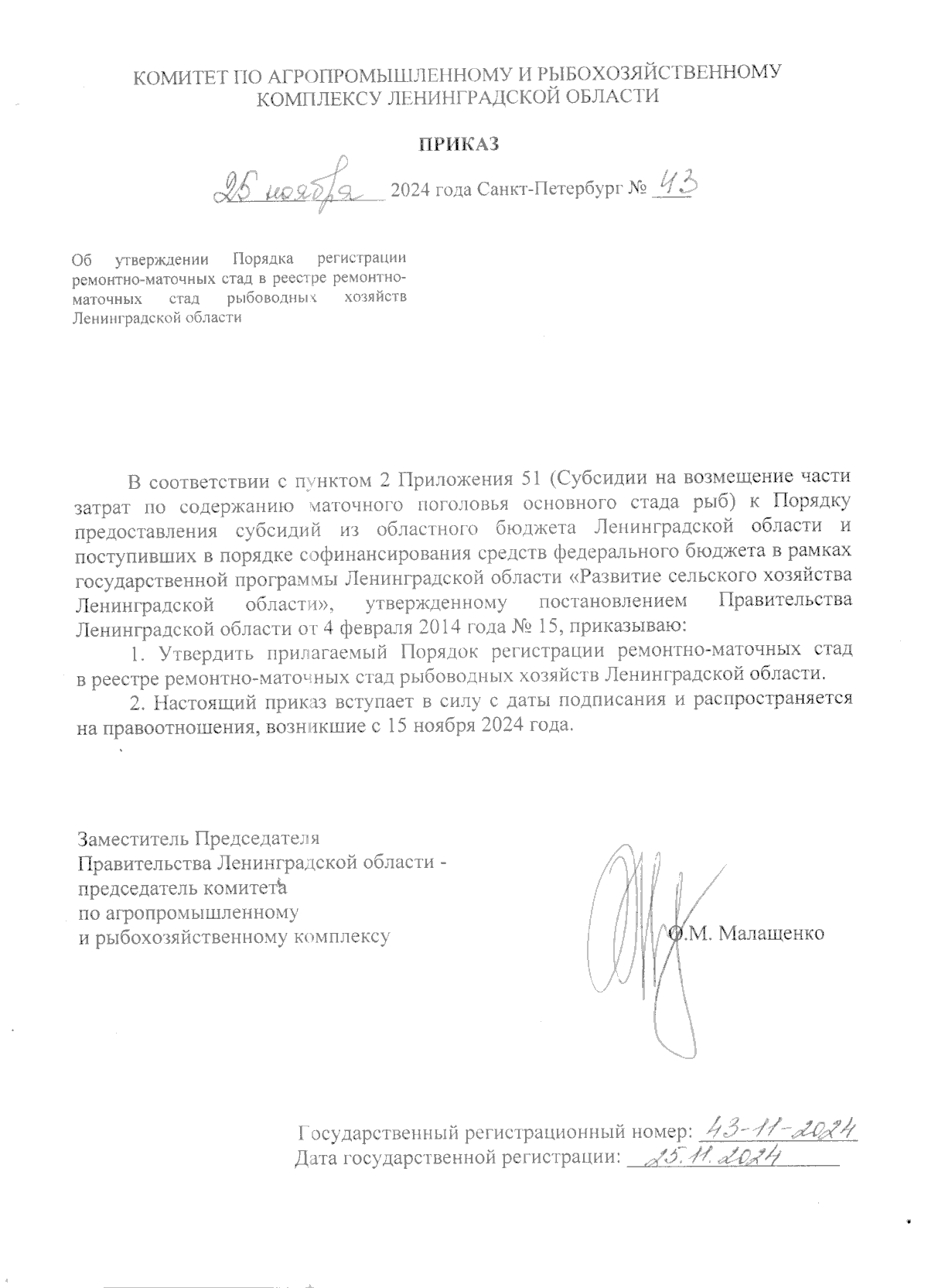 КОМИТЕТ ПО АГРОПРОМЫШЛЕННОМУ И РЫБОХОЗЯЙСТВЕННОМУ КОМПЛЕКСУ ЛЕНИНГРАДСКОЙ ОБЛАСТИ

ПРИКАЗ

25 ноября 2024 года Санкт-Петербург № 43

Об утверждении Порядка регистрации ремонтно-маточных стад в реестре ремонтно-маточных стад рыбоводных хозяйств Ленинградской области

В соответствии с пунктом 2 Приложения 51 (Субсидии на возмещение части затрат по содержанию маточного поголовья основного стада рыб) к Порядку предоставления субсидий из областного бюджета Ленинградской области и поступивших в порядке софинансирования средств федерального бюджета в рамках государственной программы Ленинградской области «Развитие сельского хозяйства Ленинградской области», утвержденному постановлением Правительства Ленинградской области от 4 февраля 2014 года № 15, приказываю:

1. Утвердить прилагаемый Порядок регистрации ремонтно-маточных стад в реестре ремонтно-маточных стад рыбоводных хозяйств Ленинградской области.

2. Настоящий приказ вступает в силу с даты подписания и распространяется на правоотношения, возникшие с 15 ноября 2024 года.

Заместитель Председателя Правительства Ленинградской области - председатель комитета по агропромышленному и рыбохозяйственному комплексу

О.М. Малащенко

Государственный регистрационный номер: 43-11-2024
Дата государственной регистрации: 25.11.2024